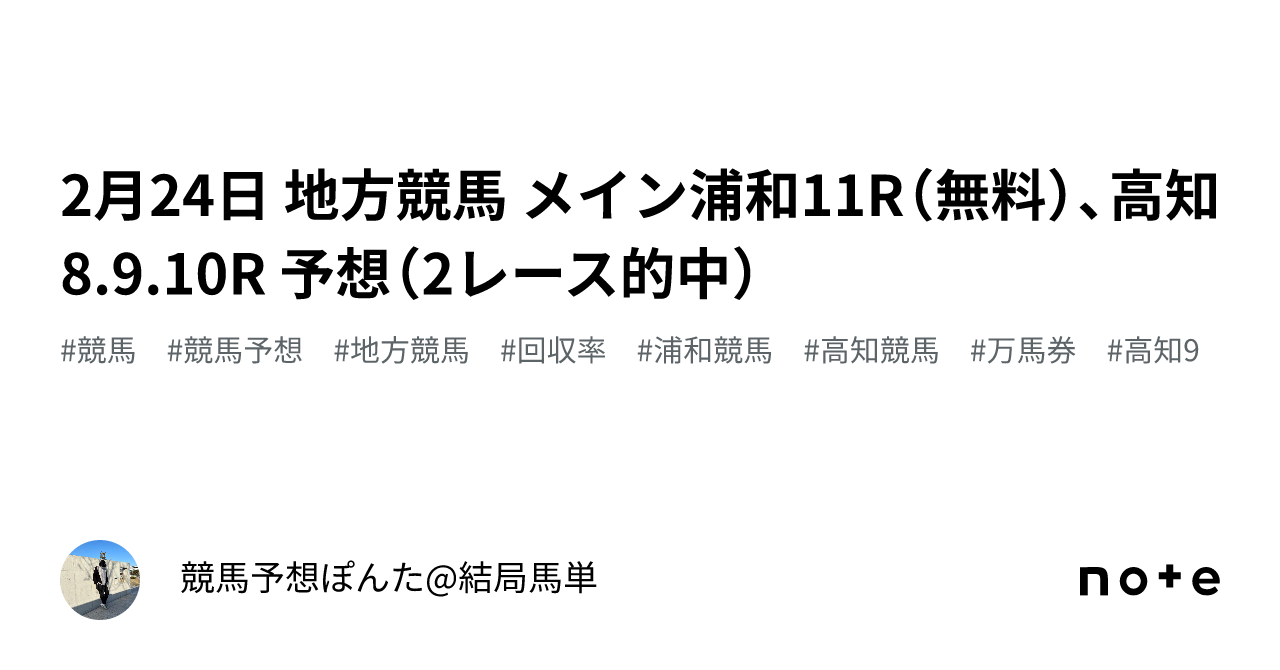 2月24日 地方競馬 メイン浦和11R（無料）、高知8.9.10R 予想（2レース的中）

#競馬 #競馬予想 #地方競馬 #回収率 #浦和競馬 #高知競馬 #万馬券 #高知9

競馬予想ぽんた@結局馬単

note